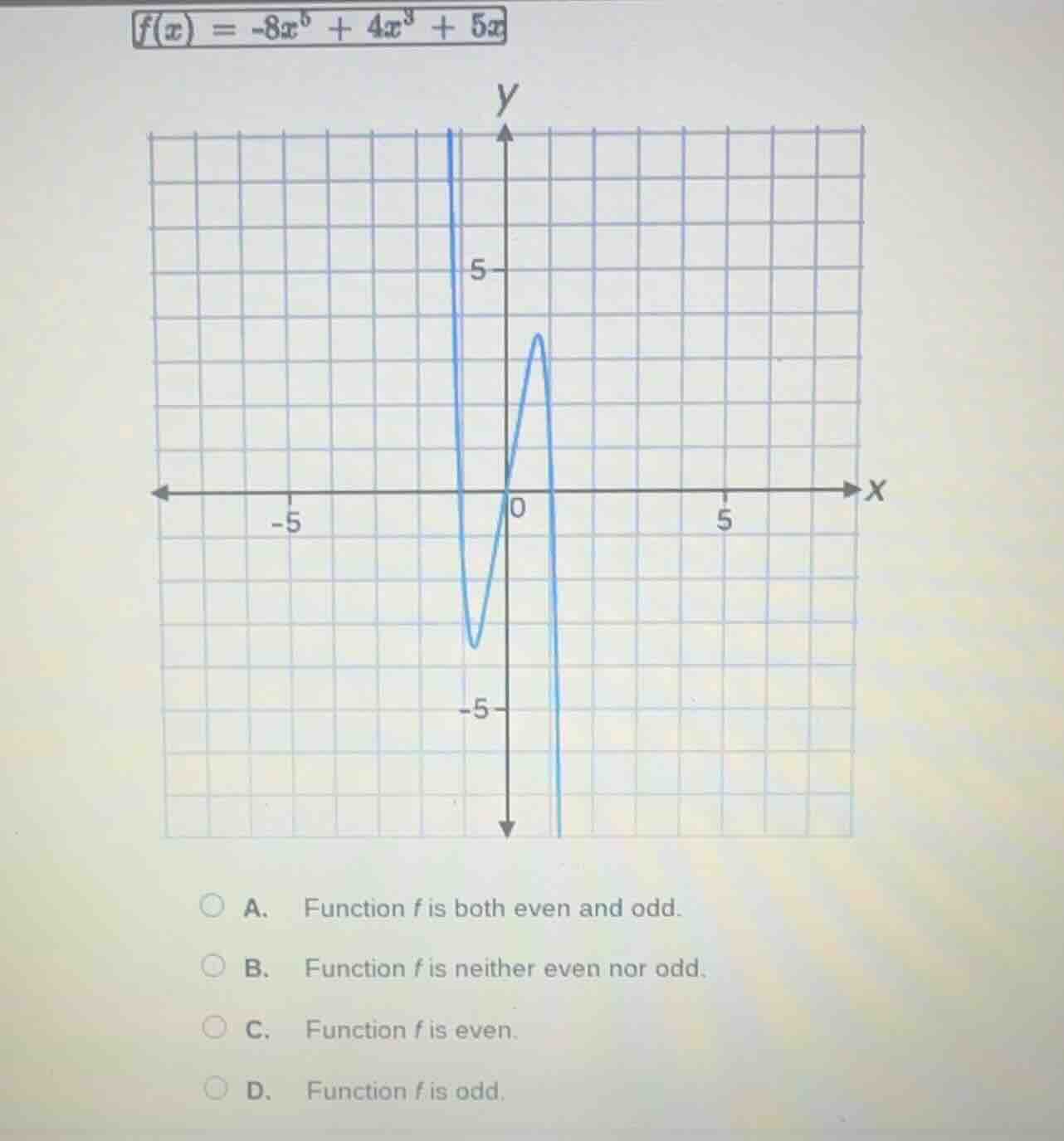 $f(x) = -8x^5 + 4x^3 + 5x$

y

5

-5

0

5

x

-5

A. Function $f$ is both even and odd.

B. Function $f$ is neither even nor odd.

C. Function $f$ is even.

D. Function $f$ is odd.